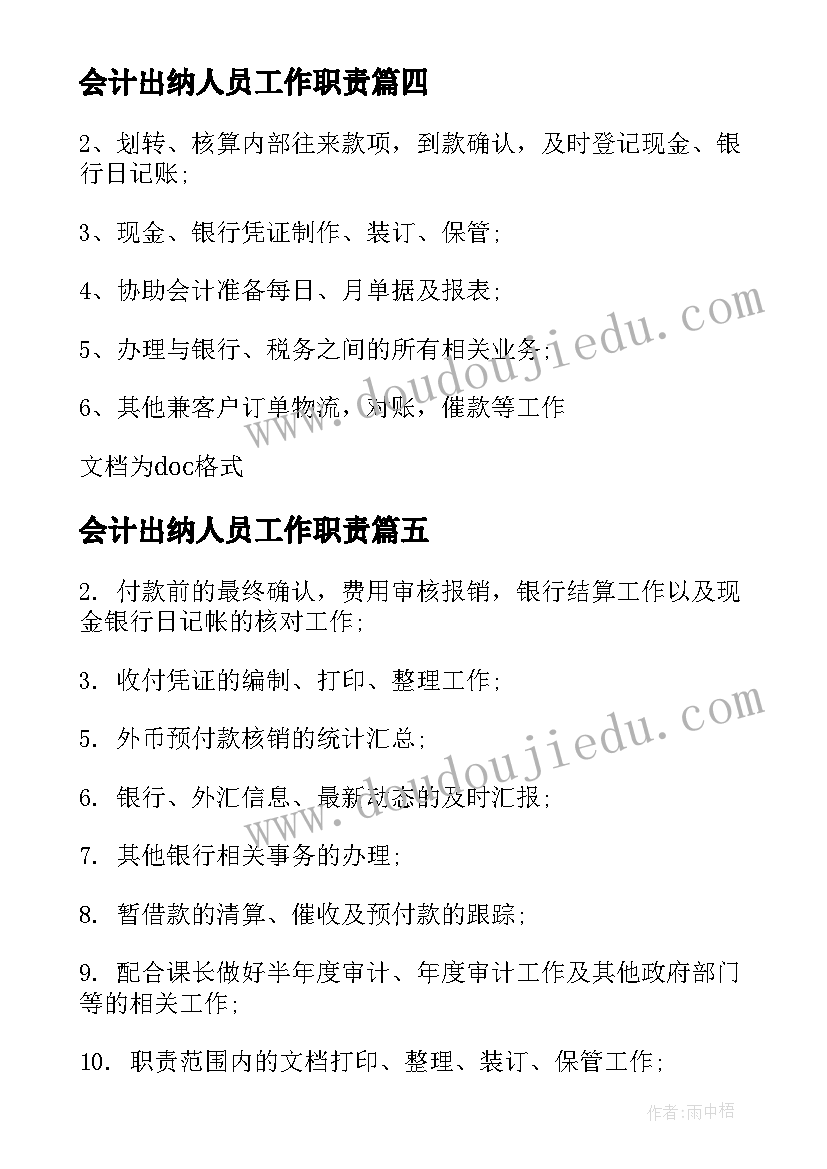 会计出纳人员工作职责篇四

2、划转、核算内部往来款项，到款确认，及时登记现金、银行日记账;

3、现金、银行凭证制作、装订、保管;

4、协助会计准备每日、月单据及报表;

5、办理与银行、税务之间的所有相关业务;

6、其他兼客户订单物流，对账，催款等工作

文档为doc格式

www.doudoujiedu.com

会计出纳人员工作职责篇五

2. 付款前的最终确认，费用审核报销，银行结算工作以及现金银行日记帐的核对工作;

3. 收付凭证的编制、打印、整理工作;

5. 外币预付款核销的统计汇总;

6. 银行、外汇信息、最新动态的及时汇报;

7. 其他银行相关事务的办理;

8. 暂借款的清算、催收及预付款的跟踪;

9. 配合课长做好半年度审计、年度审计工作及其他政府部门等的相关工作;

10. 职责范围内的文档打印、整理、装订、保管工作;

www.doudoujiedu.com

作者:雨中梧